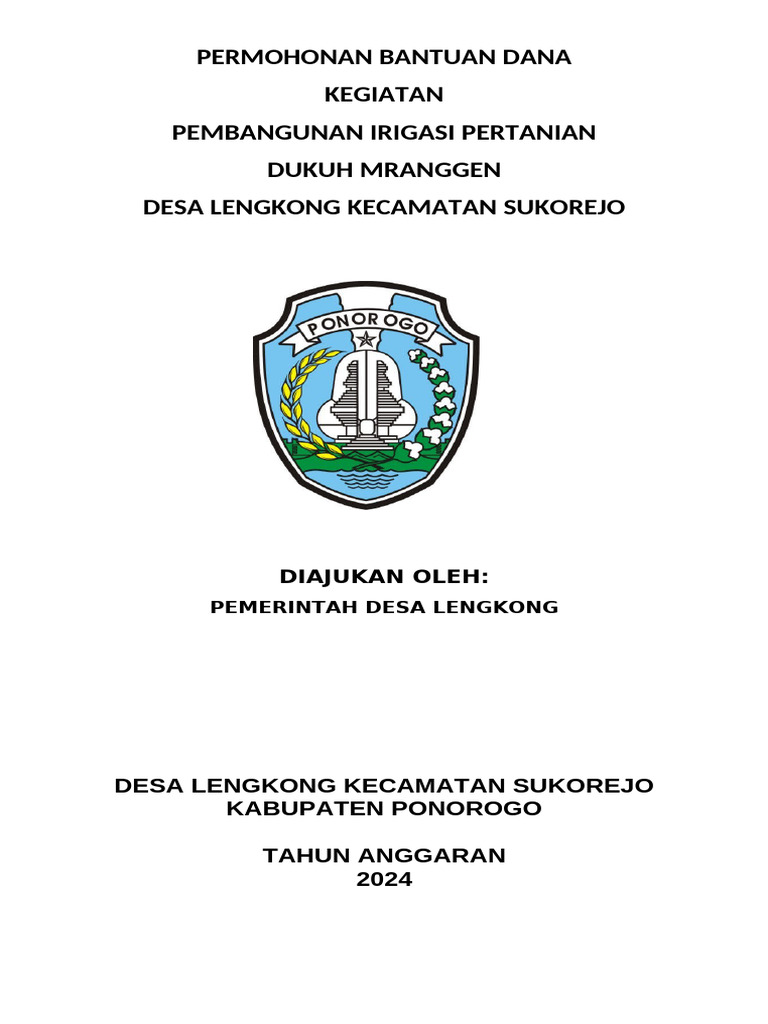 PERMOHONAN BANTUAN DANA
KEGIATAN
PEMBANGUNAN IRIGASI PERTANIAN
DUKUH MRANGGEN
DESA LENGKONG KECAMATAN SUKOREJO

PONOROGO

DIAJUKAN OLEH:
PEMERINTAH DESA LENGKONG

DESA LENGKONG KECAMATAN SUKOREJO
KABUPATEN PONOROGO

TAHUN ANGGARAN
2024